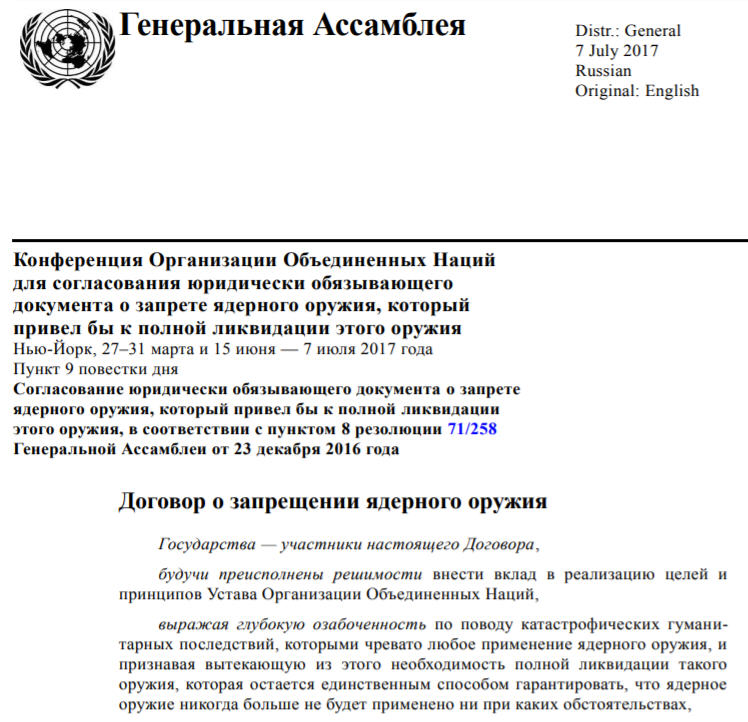 Генеральная Ассамблея

Distr.: General
7 July 2017
Russian
Original: English

Конференция Организации Объединенных Наций для согласования юридически обязывающего документа о запрете ядерного оружия, который привел бы к полной ликвидации этого оружия
Нью-Йорк, 27–31 марта и 15 июня — 7 июля 2017 года
Пункт 9 повестки дня
Согласование юридически обязывающего документа о запрете ядерного оружия, который привел бы к полной ликвидации этого оружия, в соответствии с пунктом 8 резолюции 71/258 Генеральной Ассамблеи от 23 декабря 2016 года

Договор о запрещении ядерного оружия

Государства — участники настоящего Договора,

будучи преисполнены решимости внести вклад в реализацию целей и принципов Устава Организации Объединенных Наций,

выражая глубокую озабоченность по поводу катастрофических гуманитарных последствий, которыми чревато любое применение ядерного оружия, и признавая вытекающую из этого необходимость полной ликвидации такого оружия, которая остается единственным способом гарантировать, что ядерное оружие никогда больше не будет применено ни при каких обстоятельствах,